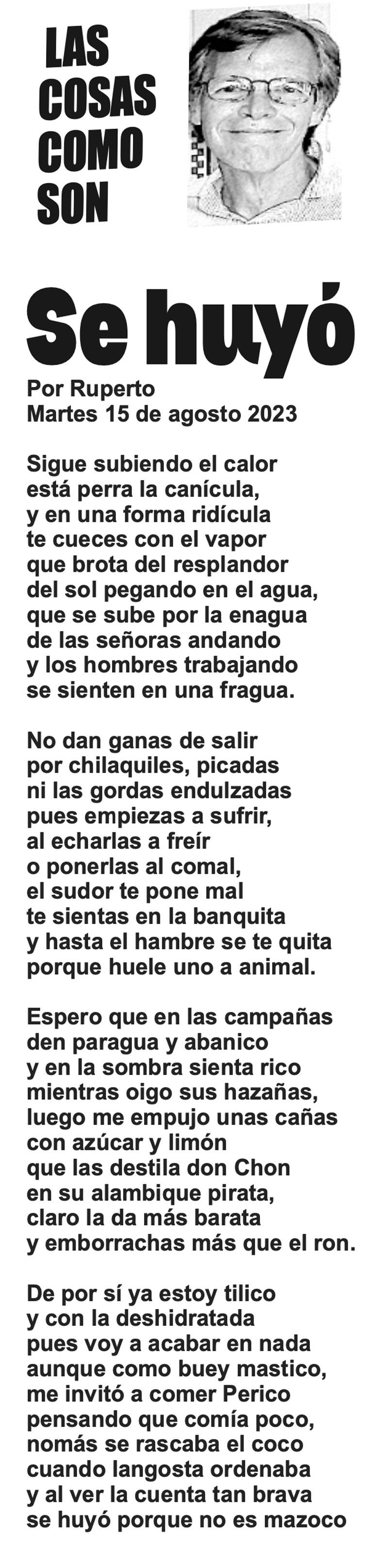 LAS
COSAS
COMO
SON

Se huyó

Por Ruperto
Martes 15 de agosto 2023

Sigue subiendo el calor
está perra la canícula,
y en una forma ridícula
te cueces con el vapor
que brota del resplandor
del sol pegando en el agua,
que se sube por la enagua
de las señoras andando
y los hombres trabajando
se sienten en una fragua.

No dan ganas de salir
por chilaquiles, picadas
ni las gordas endulzadas
pues empiezas a sufrir,
al echarlas a freír
o ponerlas al comal,
el sudor te pone mal
te sientas en la banquita
y hasta el hambre se te quita
porque huele uno a animal.

Espero que en las campañas
den paragua y abanico
y en la sombra sienta rico
mientras oigo sus hazañas,
luego me empujo unas cañas
con azúcar y limón
que las destila don Chon
en su alambique pirata,
claro la da más barata
y emborrachas más que el ron.

De por sí ya estoy tilico
y con la deshidratada
pues voy a acabar en nada
aunque como buey mastico,
me invitó a comer Perico
pensando que comía poco,
nomás se rascaba el coco
cuando langosta ordenaba
y al ver la cuenta tan brava
se huyó porque no es mazoco